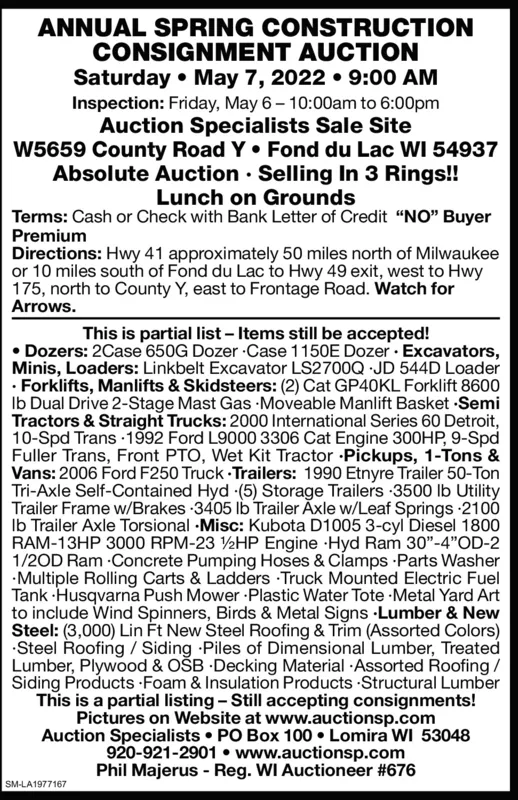 ANNUAL SPRING CONSTRUCTION CONSIGNMENT AUCTION

Saturday • May 7, 2022 • 9:00 AM

Inspection: Friday, May 6 – 10:00am to 6:00pm

Auction Specialists Sale Site

W5659 County Road Y • Fond du Lac WI 54937

Absolute Auction · Selling In 3 Rings!!

Lunch on Grounds

Terms: Cash or Check with Bank Letter of Credit "NO" Buyer Premium

Directions: Hwy 41 approximately 50 miles north of Milwaukee or 10 miles south of Fond du Lac to Hwy 49 exit, west to Hwy 175, north to County Y, east to Frontage Road. Watch for Arrows.

This is partial list – Items still be accepted!

• Dozers: 2Case 650G Dozer ·Case 1150E Dozer · Excavators, Minis, Loaders: Linkbelt Excavator LS2700Q ·JD 544D Loader · Forklifts, Manlifts & Skidsteers: (2) Cat GP40KL Forklift 8600 lb Dual Drive 2-Stage Mast Gas ·Moveable Manlift Basket ·Semi Tractors & Straight Trucks: 2000 International Series 60 Detroit, 10-Spd Trans ·1992 Ford L9000 3306 Cat Engine 300HP, 9-Spd Fuller Trans, Front PTO, Wet Kit Tractor ·Pickups, 1-Tons & Vans: 2006 Ford F250 Truck ·Trailers: 1990 Etnyre Trailer 50-Ton Tri-Axle Self-Contained Hyd ·(5) Storage Trailers ·3500 lb Utility Trailer Frame w/Brakes ·3405 lb Trailer Axle w/Leaf Springs ·2100 lb Trailer Axle Torsional ·Misc: Kubota D1005 3-cyl Diesel 1800 RAM-13HP 3000 RPM-23 ½HP Engine ·Hyd Ram 30"-4"OD-2 1/2OD Ram ·Concrete Pumping Hoses & Clamps ·Parts Washer ·Multiple Rolling Carts & Ladders ·Truck Mounted Electric Fuel Tank ·Husqvarna Push Mower ·Plastic Water Tote ·Metal Yard Art to include Wind Spinners, Birds & Metal Signs ·Lumber & New Steel: (3,000) Lin Ft New Steel Roofing & Trim (Assorted Colors) ·Steel Roofing / Siding ·Piles of Dimensional Lumber, Treated Lumber, Plywood & OSB ·Decking Material ·Assorted Roofing / Siding Products ·Foam & Insulation Products ·Structural Lumber

This is a partial listing – Still accepting consignments!

Pictures on Website at www.auctionsp.com

Auction Specialists • PO Box 100 • Lomira WI 53048

920-921-2901 • www.auctionsp.com

Phil Majerus - Reg. WI Auctioneer #676

SM-LA1977167